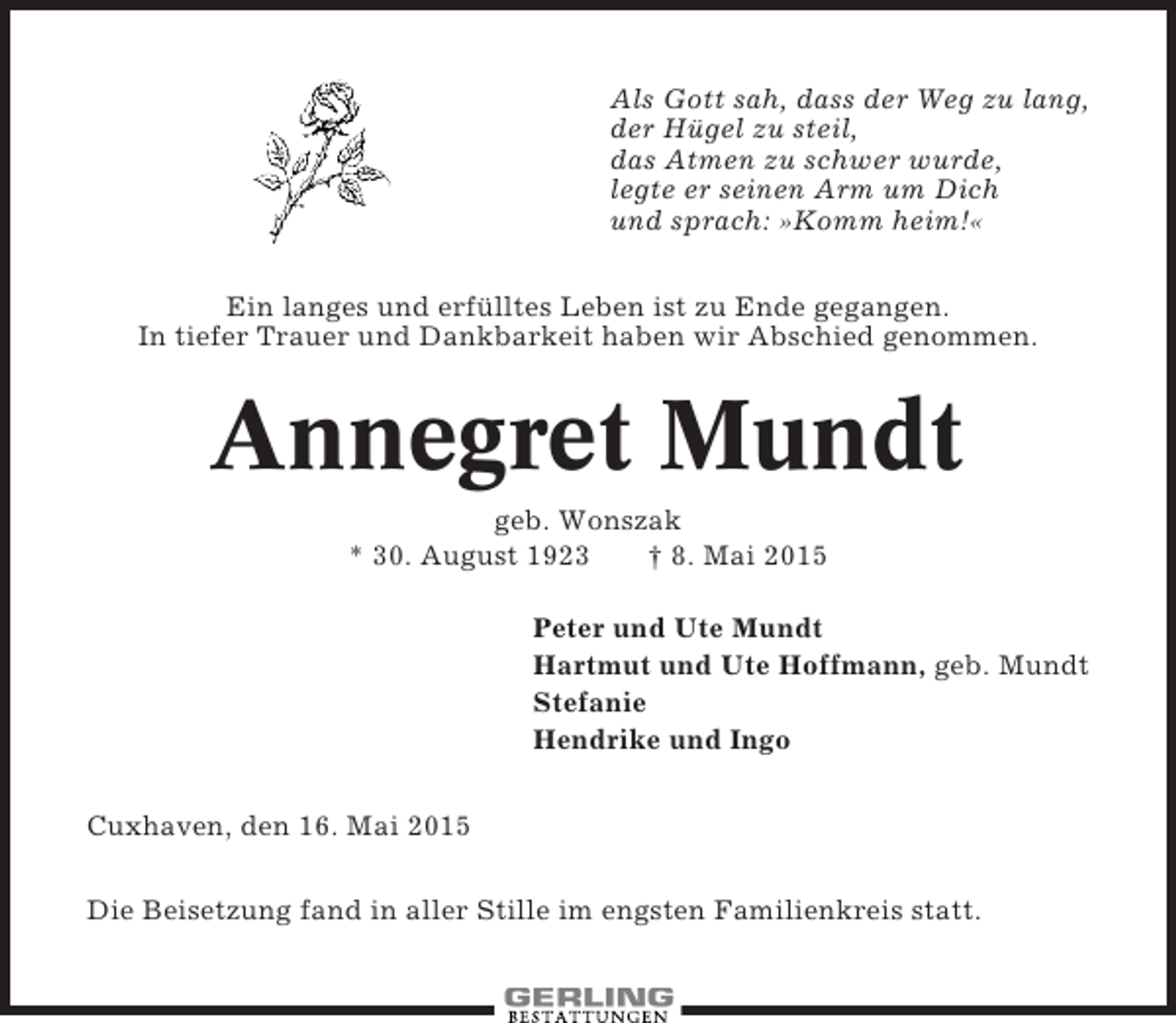 Als Gott sah, dass der Weg zu lang,
der Hügel zu steil,
das Atmen zu schwer wurde,
legte er seinen Arm um Dich
und sprach: »Komm heim!«

Ein langes und erfülltes Leben ist zu Ende gegangen.
In tiefer Trauer und Dankbarkeit haben wir Abschied genommen.

Annegret Mundt

geb. Wonszak
* 30. August 1923 † 8. Mai 2015

Peter und Ute Mundt
Hartmut und Ute Hoffmann, geb. Mundt
Stefanie
Hendrike und Ingo

Cuxhaven, den 16. Mai 2015

Die Beisetzung fand in aller Stille im engsten Familienkreis statt.

GERLING
BESTATTUNGEN